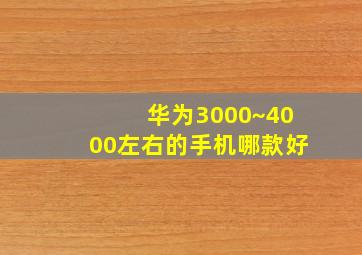 华为3000~4000左右的手机哪款好